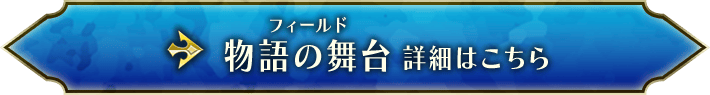 フィールド
物語の舞台 詳細はこちら